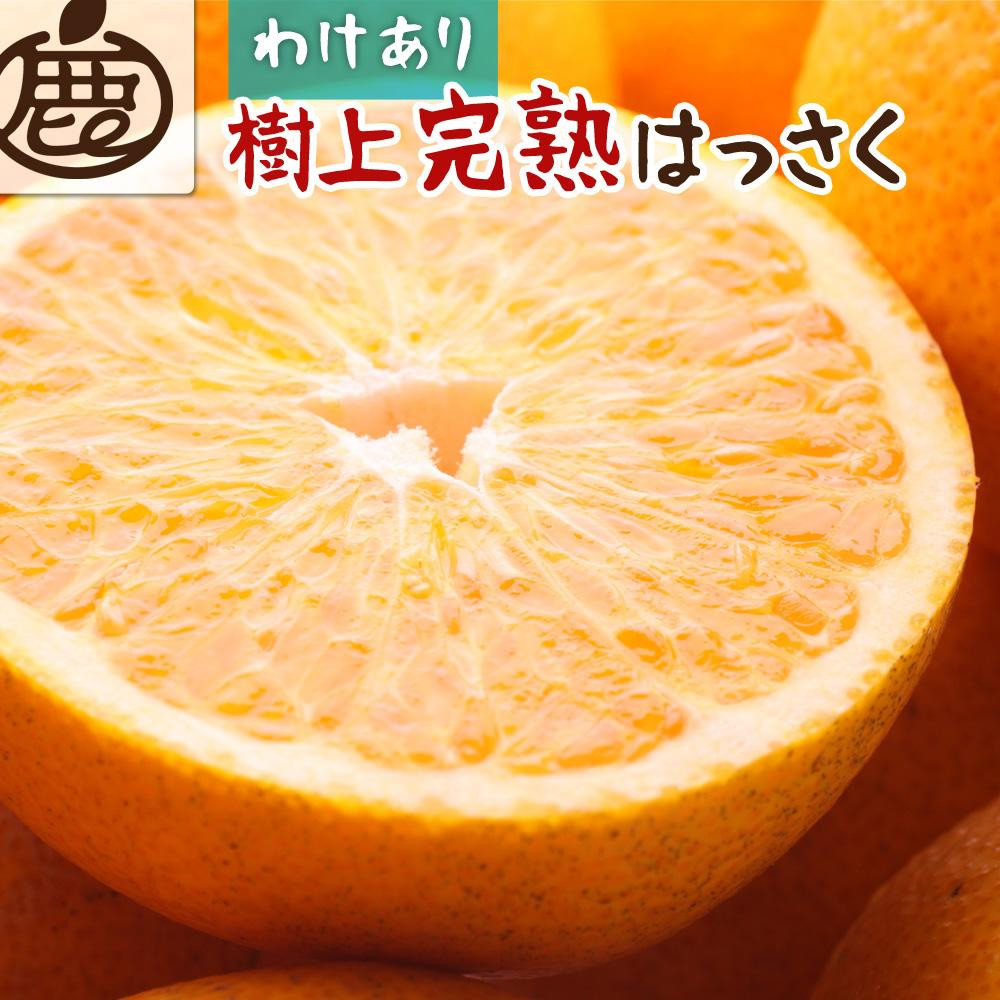 鹿

わけあり

樹上完熟はっさく